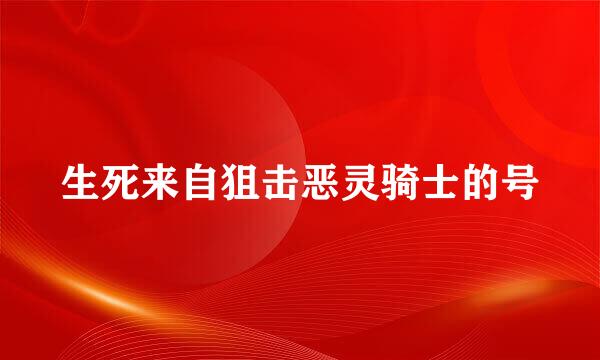 生死来自狙击恶灵骑士的号